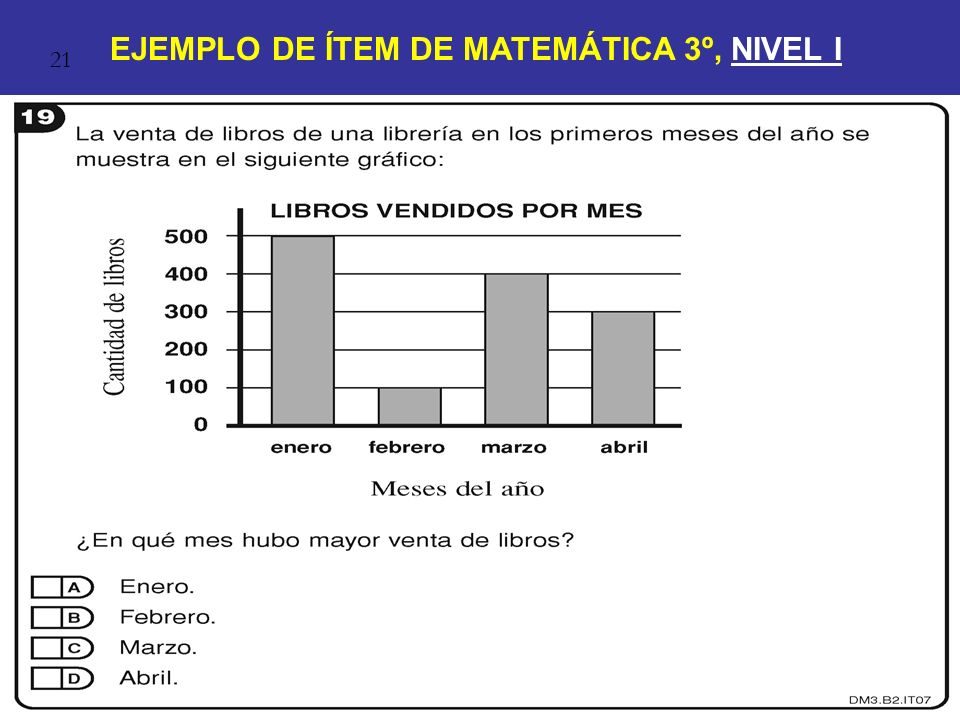 21

EJEMPLO DE ÍTEM DE MATEMÁTICA 3º, NIVEL I

19

La venta de libros de una librería en los primeros meses del año se muestra en el siguiente gráfico:

LIBROS VENDIDOS POR MES

Cantidad de libros

500
400
300
200
100
0

enero febrero marzo abril

Meses del año

¿En qué mes hubo mayor venta de libros?

A Enero.
B Febrero.
C Marzo.
D Abril.

DM3.B2.IT07